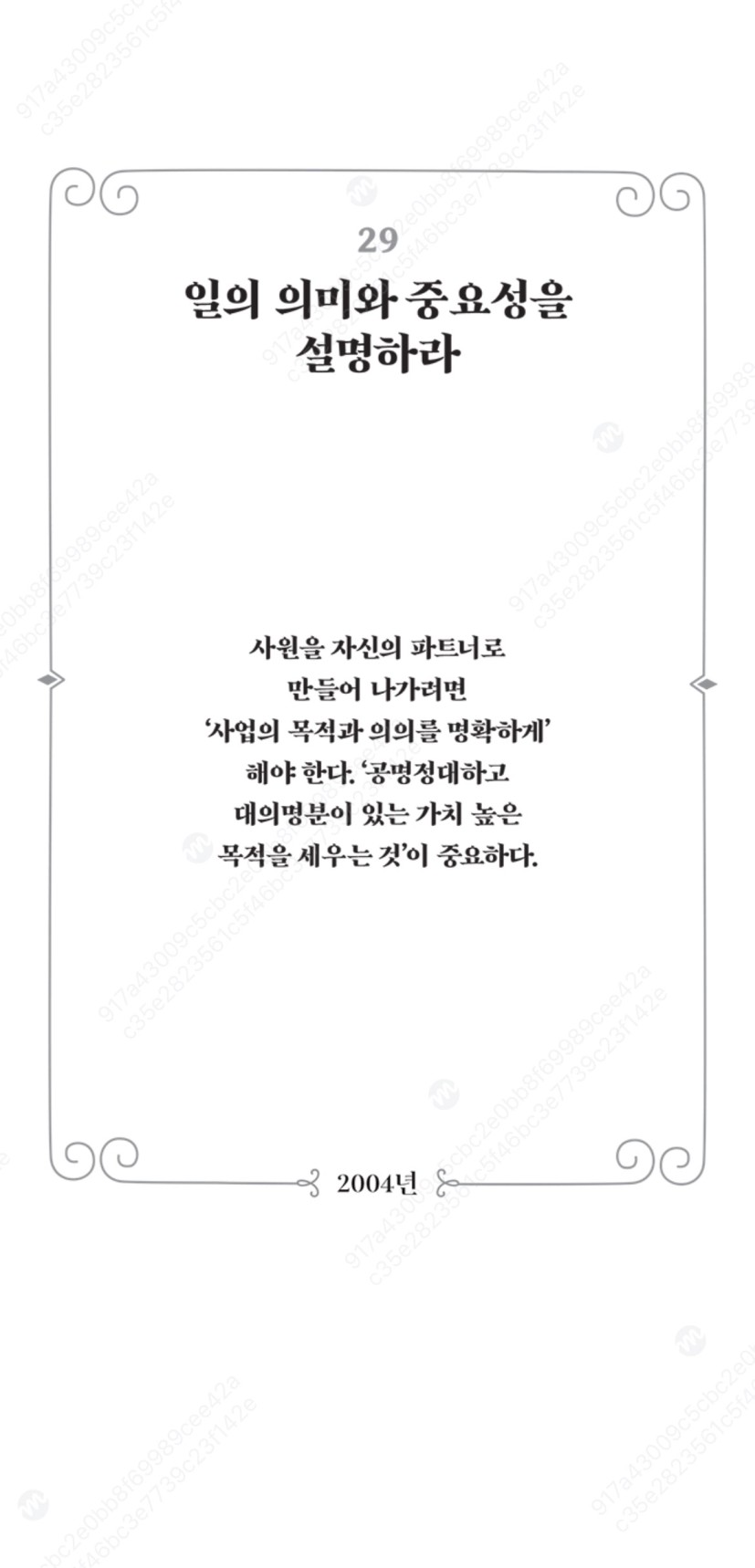 29
일의 의미와 중요성을
설명하라

사원을 자신의 파트너로 만들어 나가려면 '사업의 목적과 의의를 명확하게' 해야 한다. '공명정대하고 대의명분이 있는 가치 높은 목적을 세우는 것'이 중요하다.

2004년

917a43009c5cbc2e0bb8f69989cee42a
c35e2823561c5f46bc3e7739c23f142e